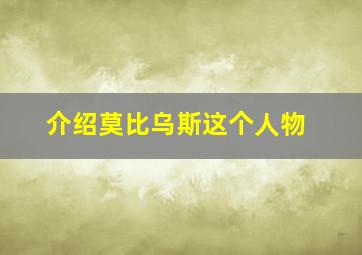 介绍莫比乌斯这个人物